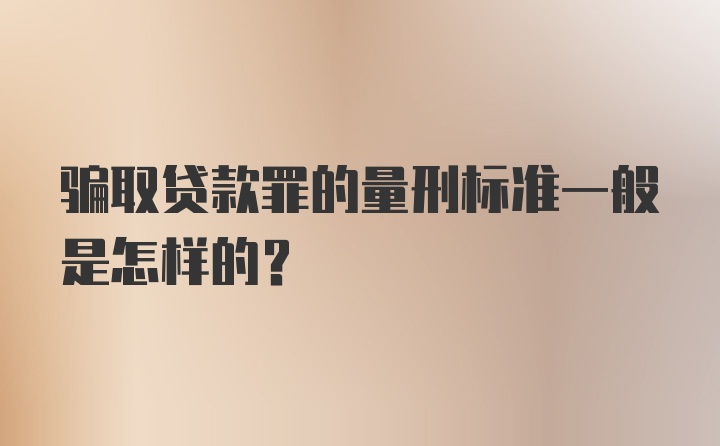 骗取贷款罪的量刑标准一般是怎样的？